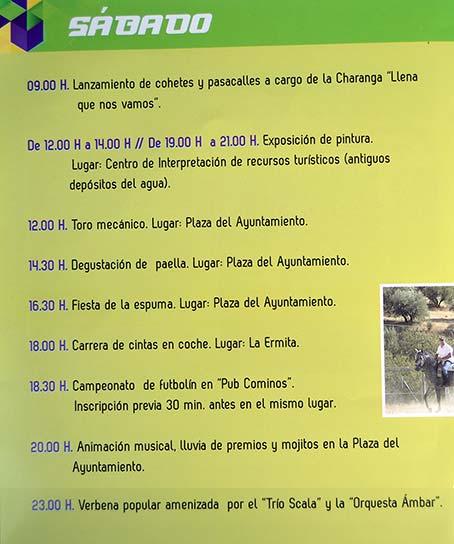 SÁBADO

09.00 H. Lanzamiento de cohetes y pasacalles a cargo de la Charanga "Llena que nos vamos".

De 12.00 H a 14.00 H // De 19.00 H a 21.00 H. Exposición de pintura. Lugar: Centro de Interpretación de recursos turísticos (antiguos depósitos del agua).

12.00 H. Toro mecánico. Lugar: Plaza del Ayuntamiento.

14.30 H. Degustación de paella. Lugar: Plaza del Ayuntamiento.

16.30 H. Fiesta de la espuma. Lugar: Plaza del Ayuntamiento.

18.00 H. Carrera de cintas en coche. Lugar: La Ermita.

18.30 H. Campeonato de futbolín en "Pub Cominos". Inscripción previa 30 min. antes en el mismo lugar.

20.00 H. Animación musical, lluvia de premios y mojitos en la Plaza del Ayuntamiento.

23.00 H. Verbena popular amenizada por el "Trío Scala" y la "Orquesta Ámbar".